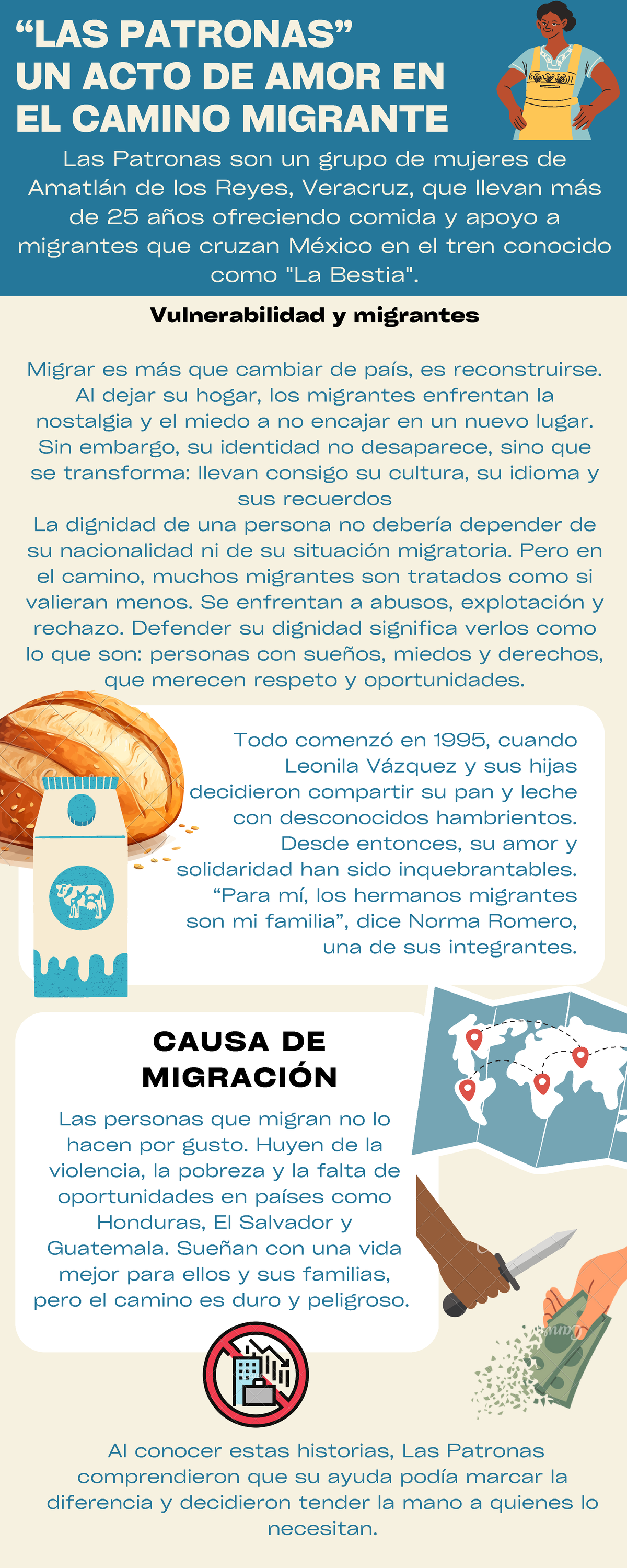 “LAS PATRONAS” UN ACTO DE AMOR EN EL CAMINO MIGRANTE

Las Patronas son un grupo de mujeres de Amatlán de los Reyes, Veracruz, que llevan más de 25 años ofreciendo comida y apoyo a migrantes que cruzan México en el tren conocido como "La Bestia".

Vulnerabilidad y migrantes

Migrar es más que cambiar de país, es reconstruirse. Al dejar su hogar, los migrantes enfrentan la nostalgia y el miedo a no encajar en un nuevo lugar. Sin embargo, su identidad no desaparece, sino que se transforma: llevan consigo su cultura, su idioma y sus recuerdos
La dignidad de una persona no debería depender de su nacionalidad ni de su situación migratoria. Pero en el camino, muchos migrantes son tratados como si valieran menos. Se enfrentan a abusos, explotación y rechazo. Defender su dignidad significa verlos como lo que son: personas con sueños, miedos y derechos, que merecen respeto y oportunidades.

Todo comenzó en 1995, cuando Leonila Vázquez y sus hijas decidieron compartir su pan y leche con desconocidos hambrientos. Desde entonces, su amor y solidaridad han sido inquebrantables. “Para mí, los hermanos migrantes son mi familia”, dice Norma Romero, una de sus integrantes.

CAUSA DE MIGRACIÓN

Las personas que migran no lo hacen por gusto. Huyen de la violencia, la pobreza y la falta de oportunidades en países como Honduras, El Salvador y Guatemala. Sueñan con una vida mejor para ellos y sus familias, pero el camino es duro y peligroso.

Al conocer estas historias, Las Patronas comprendieron que su ayuda podía marcar la diferencia y decidieron tender la mano a quienes lo necesitan.